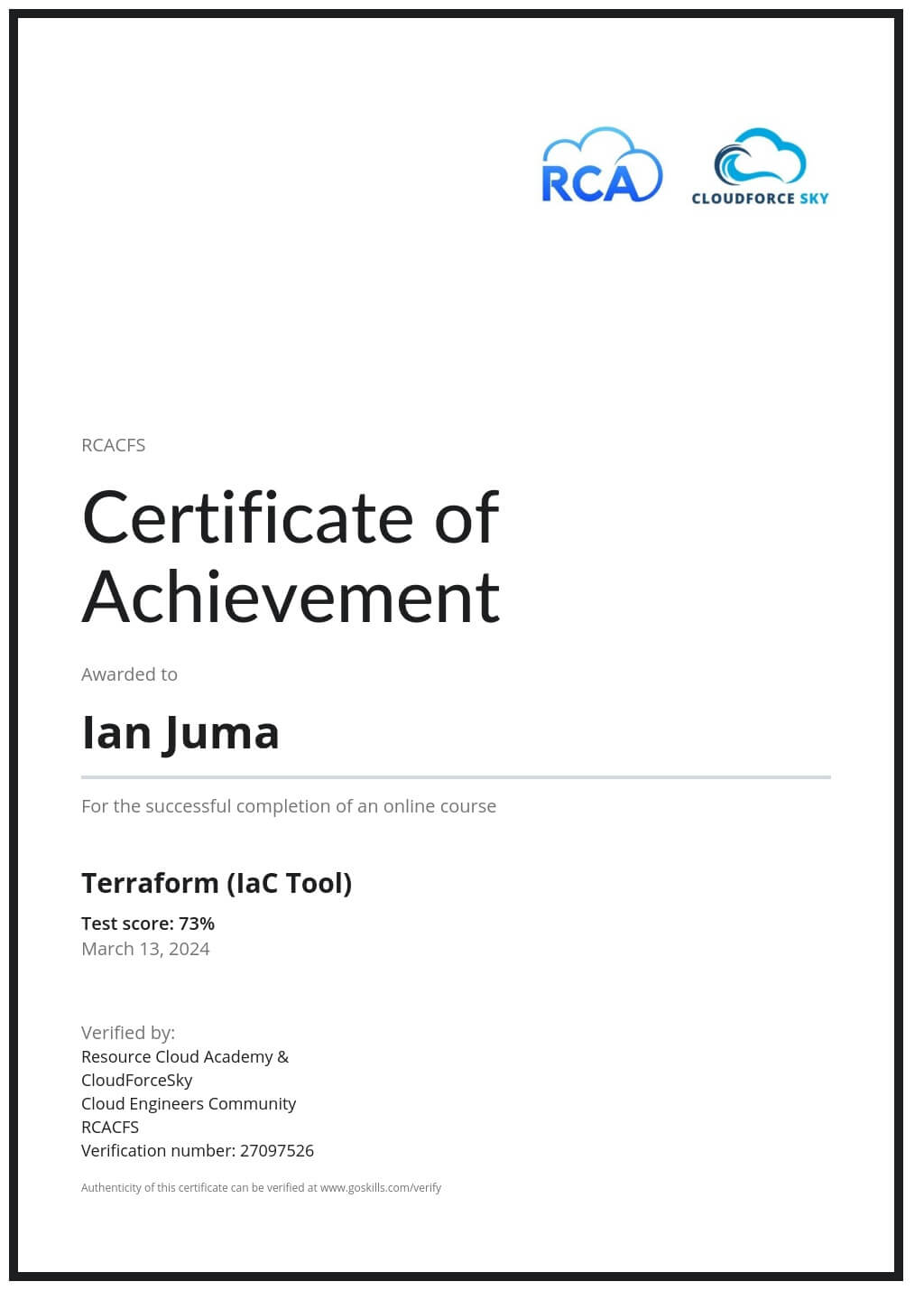 RCA

CLOUDFORCE SKY

RCACFS

Certificate of Achievement

Awarded to

Ian Juma

For the successful completion of an online course

Terraform (IaC Tool)

Test score: 73%
March 13, 2024

Verified by:
Resource Cloud Academy &
CloudForceSky
Cloud Engineers Community
RCACFS
Verification number: 27097526

Authenticity of this certificate can be verified at www.goskills.com/verify